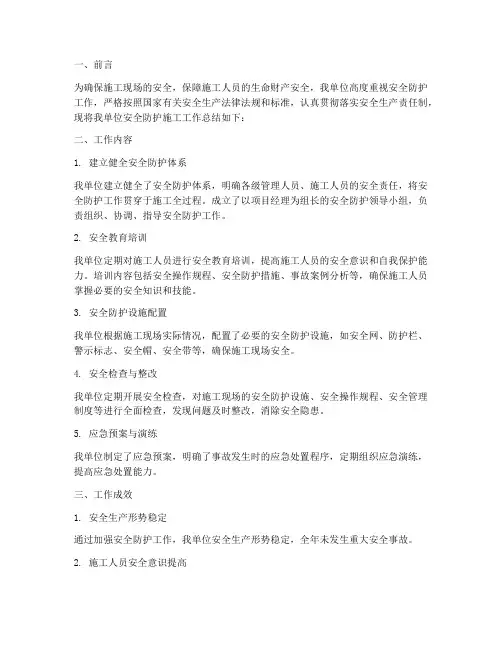 一、前言

为确保施工现场的安全，保障施工人员的生命财产安全，我单位高度重视安全防护工作，严格按照国家有关安全生产法律法规和标准，认真贯彻落实安全生产责任制，现将我单位安全防护施工工作总结如下：

二、工作内容

1. 建立健全安全防护体系

我单位建立健全了安全防护体系，明确各级管理人员、施工人员的安全责任，将安全防护工作贯穿于施工全过程。成立了以项目经理为组长的安全防护领导小组，负责组织、协调、指导安全防护工作。

2. 安全教育培训

我单位定期对施工人员进行安全教育培训，提高施工人员的安全意识和自我保护能力。培训内容包括安全操作规程、安全防护措施、事故案例分析等，确保施工人员掌握必要的安全知识和技能。

3. 安全防护设施配置

我单位根据施工现场实际情况，配置了必要的安全防护设施，如安全网、防护栏、警示标志、安全帽、安全带等，确保施工现场安全。

4. 安全检查与整改

我单位定期开展安全检查，对施工现场的安全防护设施、安全操作规程、安全管理制度等进行全面检查，发现问题及时整改，消除安全隐患。

5. 应急预案与演练

我单位制定了应急预案，明确了事故发生时的应急处置程序，定期组织应急演练，提高应急处置能力。

三、工作成效

1. 安全生产形势稳定

通过加强安全防护工作，我单位安全生产形势稳定，全年未发生重大安全事故。

2. 施工人员安全意识提高